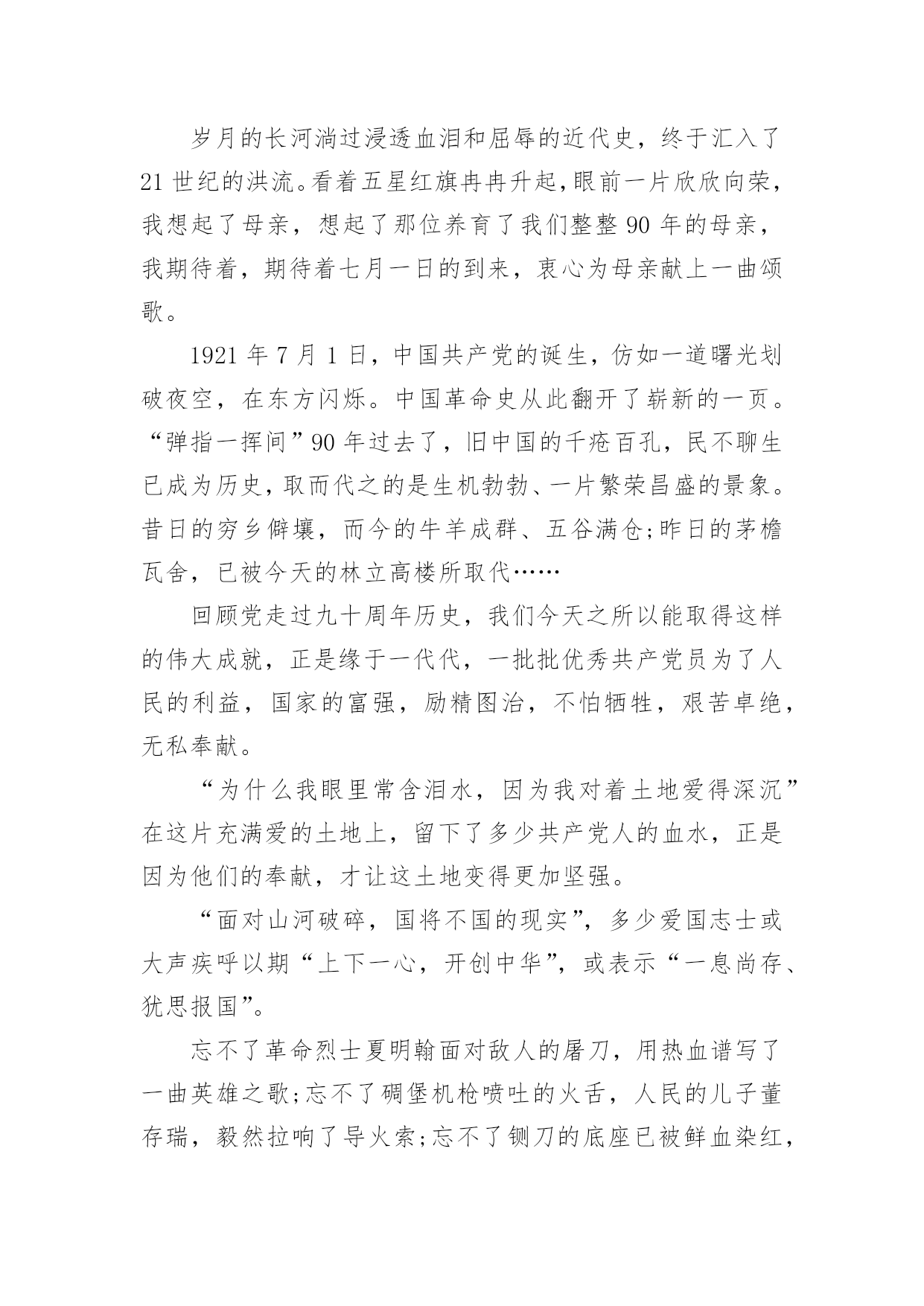 岁月的长河淌过浸透血泪和屈辱的近代史，终于汇入了21世纪的洪流。看着五星红旗冉冉升起，眼前一片欣欣向荣，我想起了母亲，想起了那位养育了我们整整90年的母亲，我期待着，期待着七月一日的到来，衷心为母亲献上一曲颂歌。

1921年7月1日，中国共产党的诞生，仿如一道曙光划破夜空，在东方闪烁。中国革命史从此翻开了崭新的一页。“弹指一挥间”90年过去了，旧中国的千疮百孔，民不聊生已成为历史，取而代之的是生机勃勃、一片繁荣昌盛的景象。昔日的穷乡僻壤，而今的牛羊成群、五谷满仓;昨日的茅檐瓦舍，已被今天的林立高楼所取代……

回顾党走过九十周年历史，我们今天之所以能取得这样的伟大成就，正是缘于一代代，一批批优秀共产党员为了人民的利益，国家的富强，励精图治，不怕牺牲，艰苦卓绝，无私奉献。

“为什么我眼里常含泪水，因为我对着土地爱得深沉”在这片充满爱的土地上，留下了多少共产党人的血水，正是因为他们的奉献，才让这土地变得更加坚强。

“面对山河破碎，国将不国的现实”，多少爱国志士或大声疾呼以期“上下一心，开创中华”，或表示“一息尚存、犹思报国”。

忘不了革命烈士夏明翰面对敌人的屠刀，用热血谱写了一曲英雄之歌;忘不了碉堡机枪喷吐的火舌，人民的儿子董存瑞，毅然拉响了导火索;忘不了铡刀的底座已被鲜血染红，